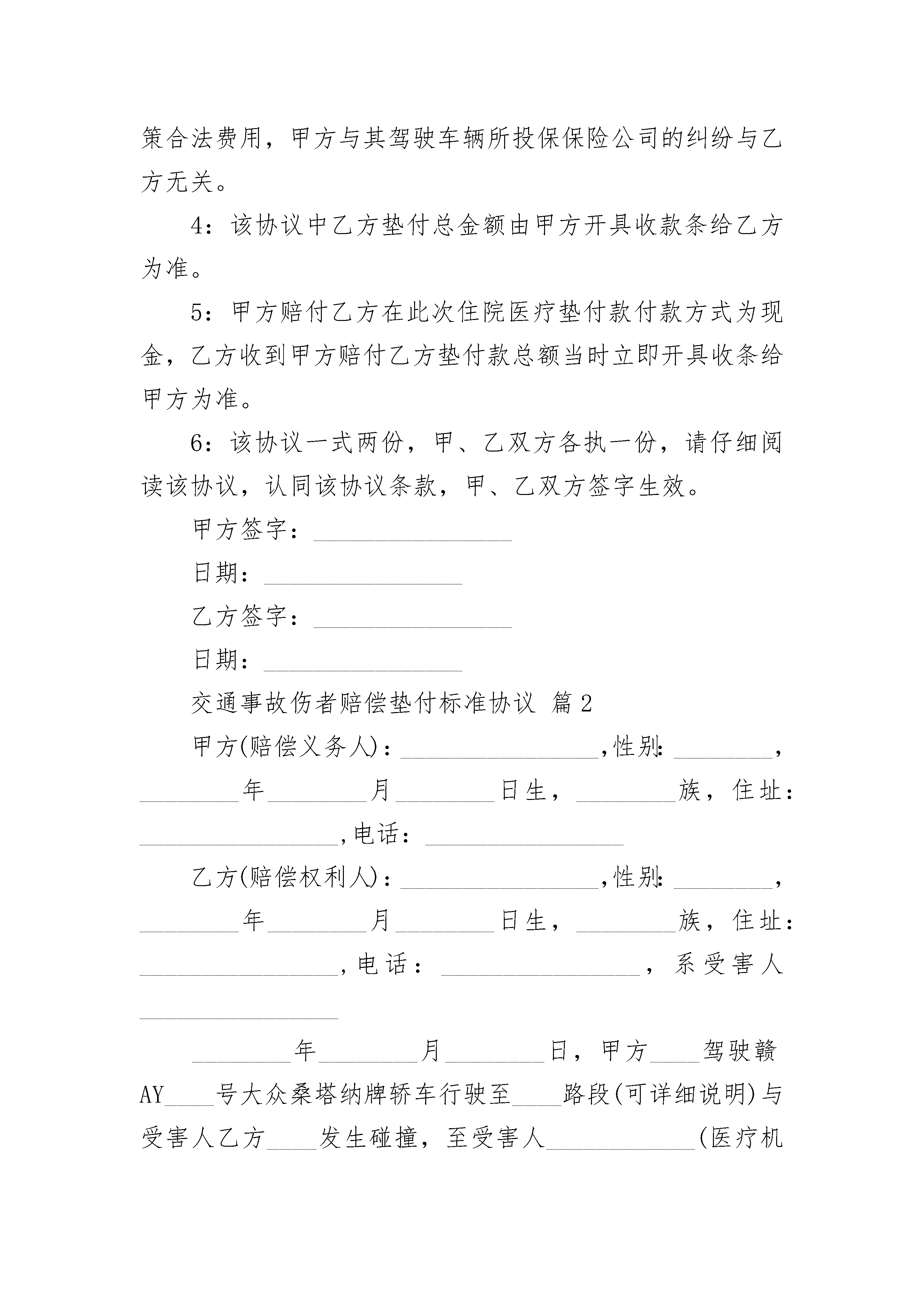 策合法费用，甲方与其驾驶车辆所投保保险公司的纠纷与乙方无关。

4：该协议中乙方垫付总金额由甲方开具收款条给乙方为准。

5：甲方赔付乙方在此次住院医疗垫付款付款方式为现金，乙方收到甲方赔付乙方垫付款总额当时立即开具收条给甲方为准。

6：该协议一式两份，甲、乙双方各执一份，请仔细阅读该协议，认同该协议条款，甲、乙双方签字生效。

甲方签字：________________

日期：________________

乙方签字：________________

日期：________________

交通事故伤者赔偿垫付标准协议 篇2

甲方(赔偿义务人)：________________,性别：________，________年________月________日生，________族，住址：________________,电话：________________

乙方(赔偿权利人)：________________,性别：________，________年________月________日生，________族，住址：________________,电话：________________，系受害人________________

________年________月________日，甲方____驾驶赣AY____号大众桑塔纳牌轿车行驶至____路段(可详细说明)与受害人乙方____发生碰撞，至受害人____________(医疗机